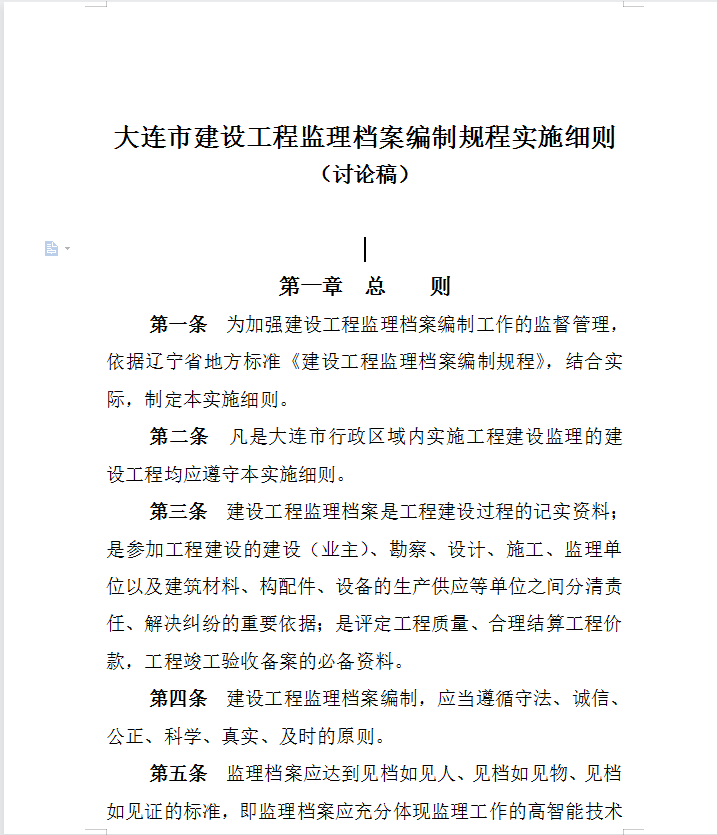 大连市建设工程监理档案编制规程实施细则
（讨论稿）

第一章　总　　则

第一条　为加强建设工程监理档案编制工作的监督管理，依据辽宁省地方标准《建设工程监理档案编制规程》，结合实际，制定本实施细则。

第二条　凡是大连市行政区域内实施工程建设监理的建设工程均应遵守本实施细则。

第三条　建设工程监理档案是工程建设过程的记实资料；是参加工程建设的建设（业主）、勘察、设计、施工、监理单位以及建筑材料、构配件、设备的生产供应等单位之间分清责任、解决纠纷的重要依据；是评定工程质量、合理结算工程价款，工程竣工验收备案的必备资料。

第四条　建设工程监理档案编制，应当遵循守法、诚信、公正、科学、真实、及时的原则。

第五条　监理档案应达到见档如见人、见档如见物、见档如见证的标准，即监理档案应充分体现监理工作的高智能技术